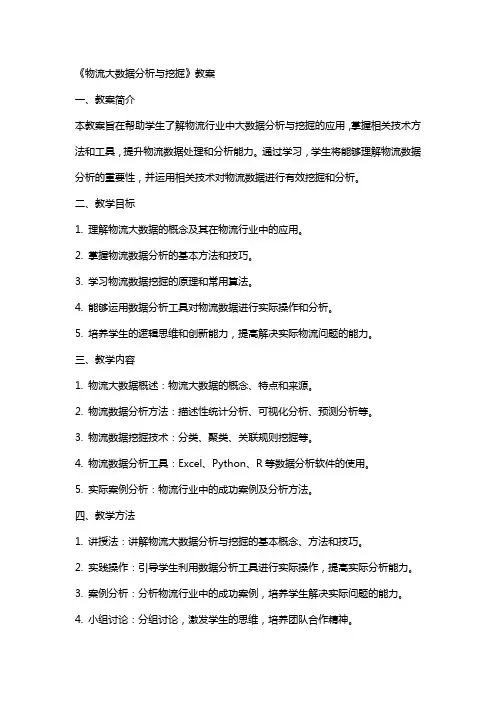 《物流大数据分析与挖掘》教案

一、教案简介

本教案旨在帮助学生了解物流行业中大数据分析与挖掘的应用，掌握相关技术方法和工具，提升物流数据处理和分析能力。通过学习，学生将能够理解物流数据分析的重要性，并运用相关技术对物流数据进行有效挖掘和分析。

二、教学目标

1. 理解物流大数据的概念及其在物流行业中的应用。

2. 掌握物流数据分析的基本方法和技巧。

3. 学习物流数据挖掘的原理和常用算法。

4. 能够运用数据分析工具对物流数据进行实际操作和分析。

5. 培养学生的逻辑思维和创新能力，提高解决实际物流问题的能力。

三、教学内容

1. 物流大数据概述：物流大数据的概念、特点和来源。

2. 物流数据分析方法：描述性统计分析、可视化分析、预测分析等。

3. 物流数据挖掘技术：分类、聚类、关联规则挖掘等。

4. 物流数据分析工具：Excel、Python、R 等数据分析软件的使用。

5. 实际案例分析：物流行业中的成功案例及分析方法。

四、教学方法

1. 讲授法：讲解物流大数据分析与挖掘的基本概念、方法和技巧。

2. 实践操作：引导学生利用数据分析工具进行实际操作，提高实际分析能力。

3. 案例分析：分析物流行业中的成功案例，培养学生解决实际问题的能力。

4. 小组讨论：分组讨论，激发学生的思维，培养团队合作精神。